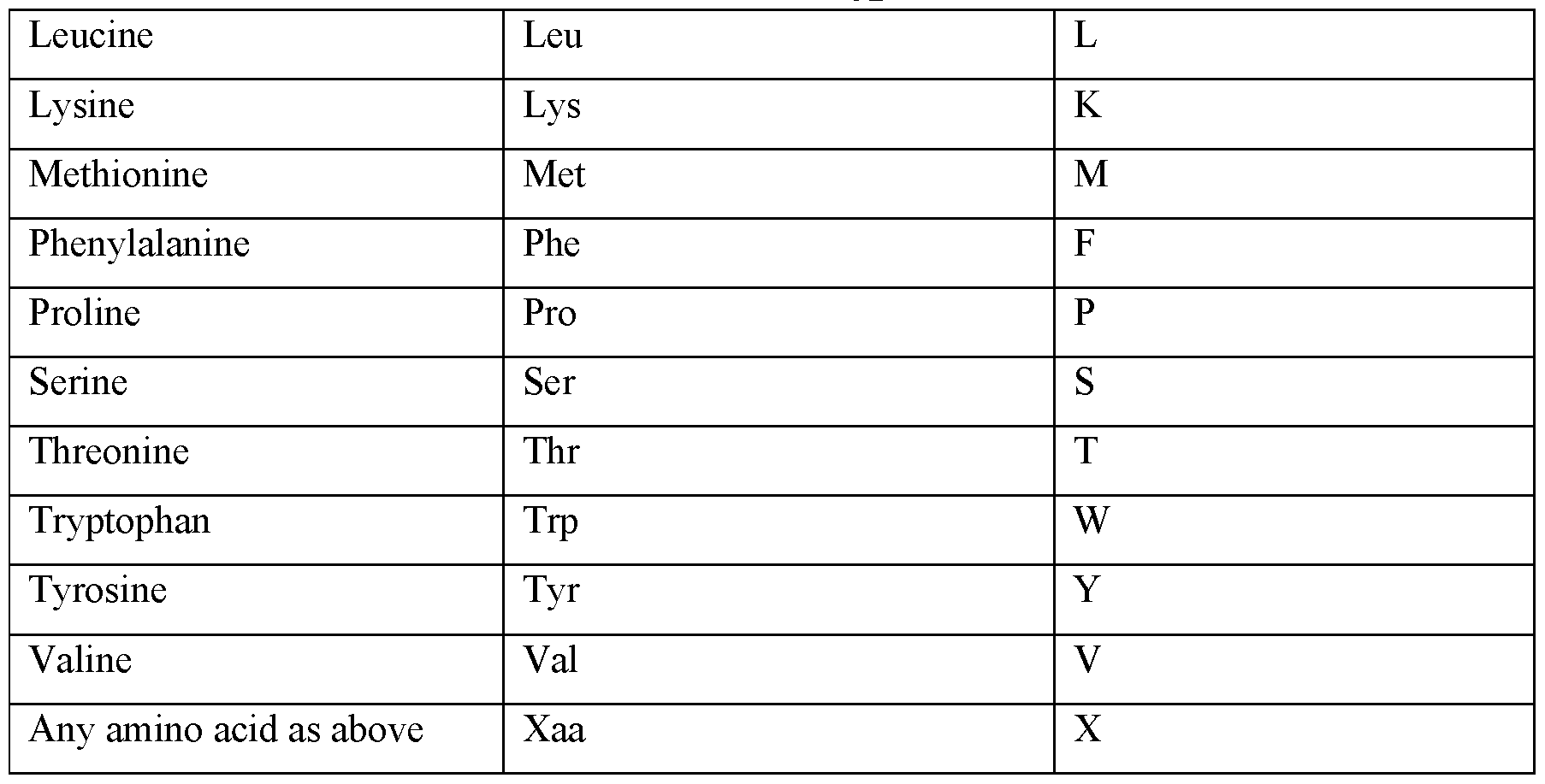 | Leucine | Leu | L |
|---|---|---|
| Lysine | Lys | K |
| Methionine | Met | M |
| Phenylalanine | Phe | F |
| Proline | Pro | P |
| Serine | Ser | S |
| Threonine | Thr | T |
| Tryptophan | Trp | W |
| Tyrosine | Tyr | Y |
| Valine | Val | V |
| Any amino acid as above | Xaa | X |